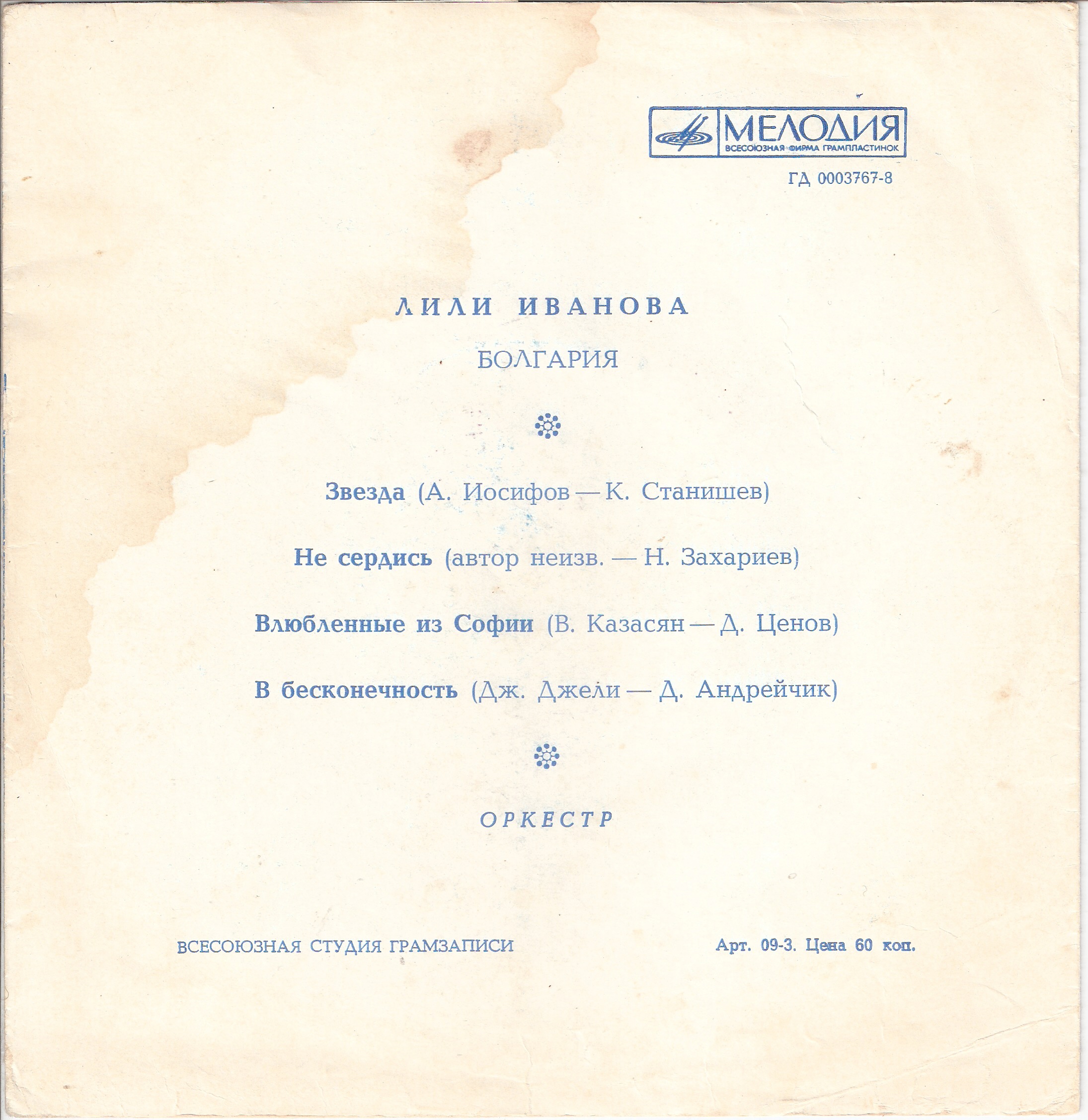 МЕЛОДИЯ
ВСЕСОЮЗНАЯ ФИРМА ГРАМПЛАСТИНОК

ГД 0003767-8

ЛИЛИ ИВАНОВА

БОЛГАРИЯ

Звезда (А. Иосифов — К. Станишев)

Не сердись (автор неизв. — Н. Захариев)

Влюбленные из Софии (В. Казасян — Д. Ценов)

В бесконечность (Дж. Джели — Д. Андрейчик)

ОРКЕСТР

ВСЕСОЮЗНАЯ СТУДИЯ ГРАМЗАПИСИ

Арт. 09-3. Цена 60 коп.